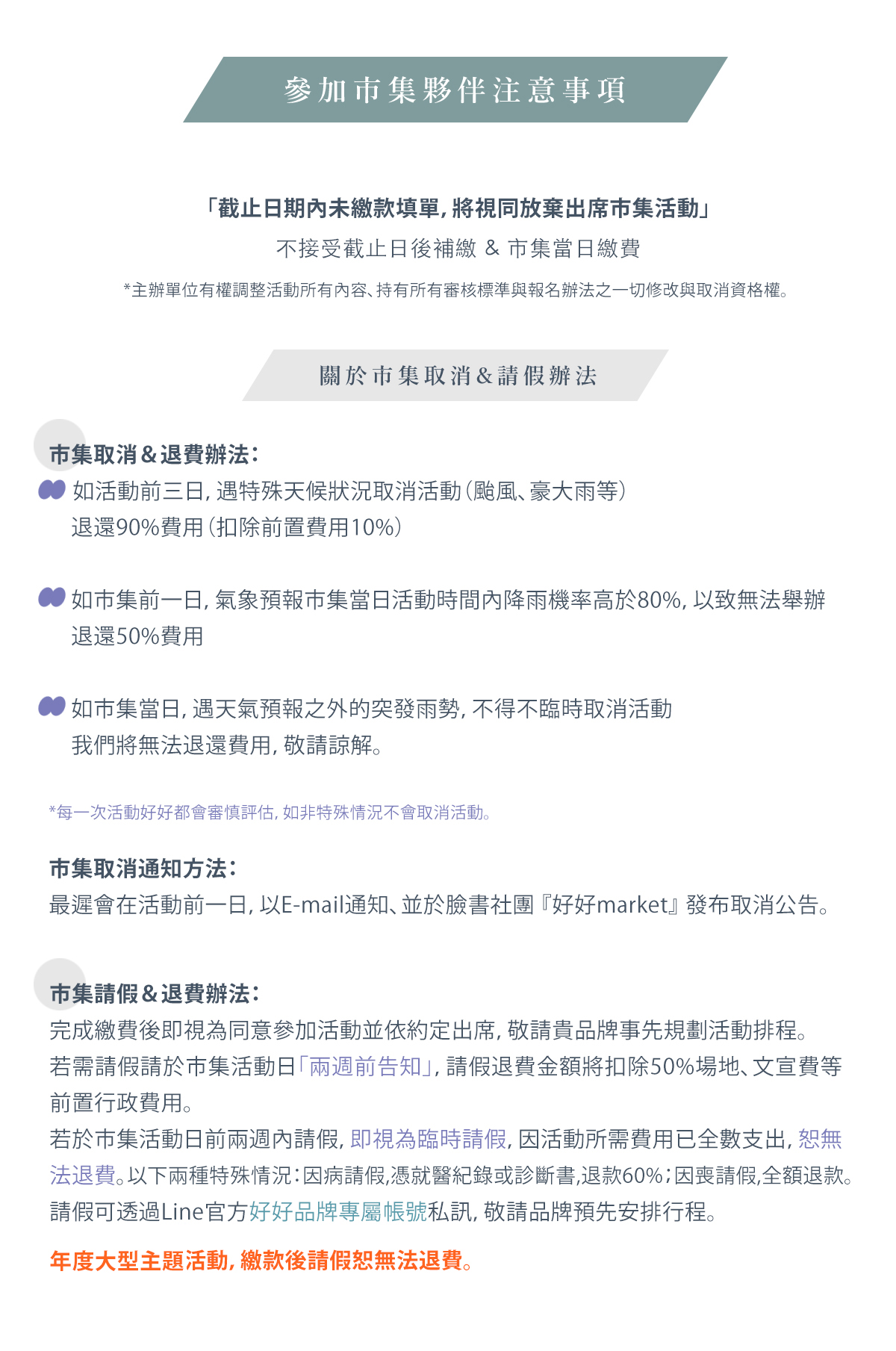 參加市集夥伴注意事項

「截止日期內未繳款填單，將視同放棄出席市集活動」
不接受截止日後補繳 & 市集當日繳費
*主辦單位有權調整活動所有內容、持有所有審核標準與報名辦法之一切修改與取消資格權。

關於市集取消&請假辦法

市集取消&退費辦法：
如活動前三日，遇特殊天候狀況取消活動（颱風、豪大雨等）
退還90%費用（扣除前置費用10%）

如市集前一日，氣象預報市集當日活動時間內降雨機率高於80%，以致無法舉辦
退還50%費用

如市集當日，遇天氣預報之外的突發雨勢，不得不臨時取消活動
我們將無法退還費用，敬請諒解。

*每一次活動好好都會審慎評估，如非特殊情況不會取消活動。

市集取消通知方法：
最遲會在活動前一日，以E-mail通知、並於臉書社團『好好market』發布取消公告。

市集請假&退費辦法：
完成繳費後即視為同意參加活動並依約定出席，敬請貴品牌事先規劃活動排程。
若需請假請於市集活動日「兩週前告知」，請假退費金額將扣除50%場地、文宣費等前置行政費用。
若於市集活動日前兩週內請假，即視為臨時請假，因活動所需費用已全數支出，恕無法退費。以下兩種特殊情況：因病請假,憑就醫紀錄或診斷書,退款60%；因喪請假,全額退款。
請假可透過Line官方好好品牌專屬帳號私訊，敬請品牌預先安排行程。

年度大型主題活動，繳款後請假恕無法退費。